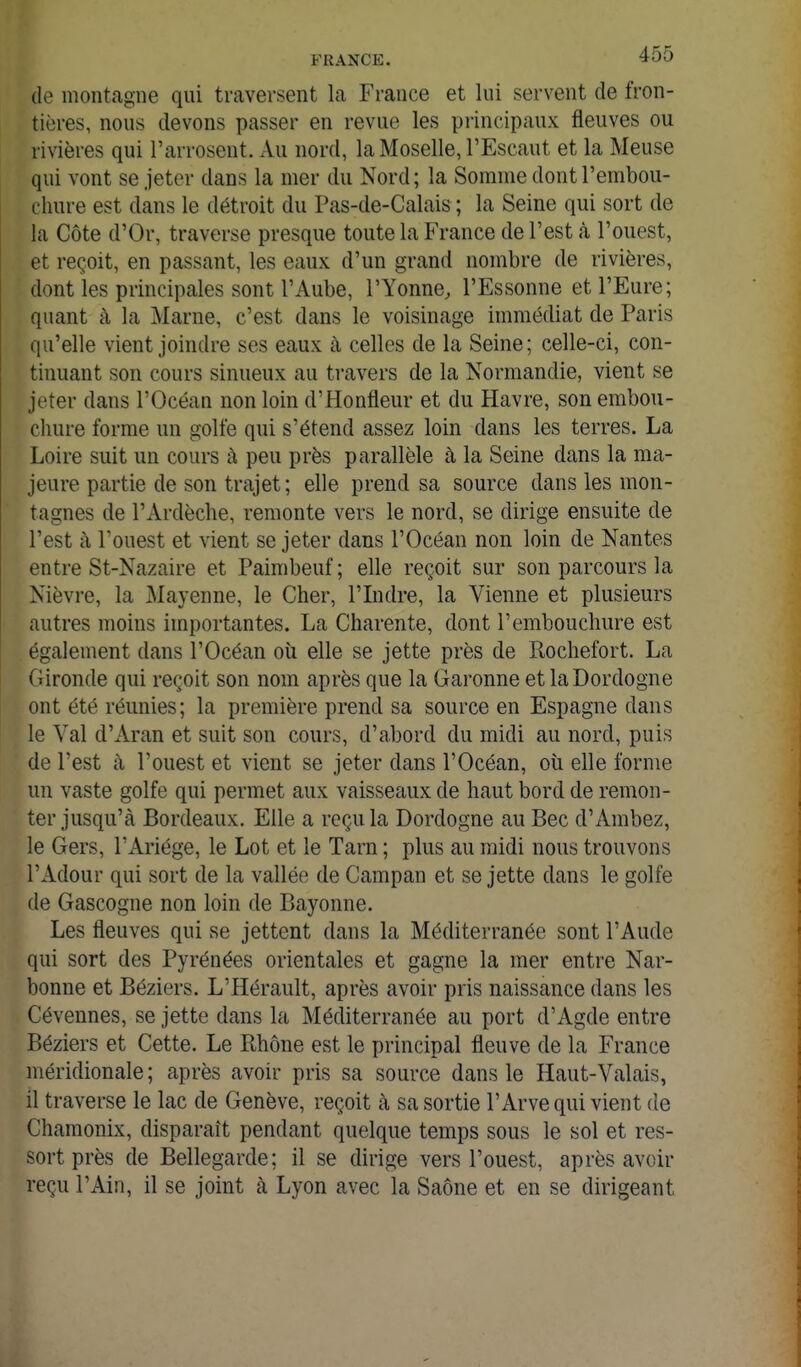 FRANCE. 455

de montagne qui traversent la France et lui servent de frontières, nous devons passer en revue les principaux fleuves ou rivières qui l'arrosent. Au nord, la Moselle, l'Escaut et la Meuse qui vont se jeter dans la mer du Nord; la Somme dont l'embouchure est dans le détroit du Pas-de-Calais; la Seine qui sort de la Côte d'Or, traverse presque toute la France de l'est à l'ouest, et reçoit, en passant, les eaux d'un grand nombre de rivières, dont les principales sont l'Aube, l'Yonne, l'Essonne et l'Eure; quant à la Marne, c'est dans le voisinage immédiat de Paris qu'elle vient joindre ses eaux à celles de la Seine; celle-ci, continuant son cours sinueux au travers de la Normandie, vient se jeter dans l'Océan non loin d'Honfleur et du Havre, son embouchure forme un golfe qui s'étend assez loin dans les terres. La Loire suit un cours à peu près parallèle à la Seine dans la majeure partie de son trajet; elle prend sa source dans les montagnes de l'Ardèche, remonte vers le nord, se dirige ensuite de l'est à l'ouest et vient se jeter dans l'Océan non loin de Nantes entre St-Nazaire et Paimbeuf; elle reçoit sur son parcours la Nièvre, la Mayenne, le Cher, l'Indre, la Vienne et plusieurs autres moins importantes. La Charente, dont l'embouchure est également dans l'Océan où elle se jette près de Rochefort. La Gironde qui reçoit son nom après que la Garonne et la Dordogne ont été réunies; la première prend sa source en Espagne dans le Val d'Aran et suit son cours, d'abord du midi au nord, puis de l'est à l'ouest et vient se jeter dans l'Océan, où elle forme un vaste golfe qui permet aux vaisseaux de haut bord de remonter jusqu'à Bordeaux. Elle a reçu la Dordogne au Bec d'Ambez, le Gers, l'Ariége, le Lot et le Tarn; plus au midi nous trouvons l'Adour qui sort de la vallée de Campan et se jette dans le golfe de Gascogne non loin de Bayonne.

Les fleuves qui se jettent dans la Méditerranée sont l'Aude qui sort des Pyrénées orientales et gagne la mer entre Narbonne et Béziers. L'Hérault, après avoir pris naissance dans les Cévennes, se jette dans la Méditerranée au port d'Agde entre Béziers et Cette. Le Rhône est le principal fleuve de la France méridionale; après avoir pris sa source dans le Haut-Valais, il traverse le lac de Genève, reçoit à sa sortie l'Arve qui vient de Chamonix, disparaît pendant quelque temps sous le sol et ressort près de Bellegarde; il se dirige vers l'ouest, après avoir reçu l'Ain, il se joint à Lyon avec la Saône et en se dirigeant